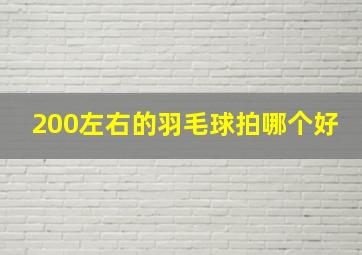 200左右的羽毛球拍哪个好